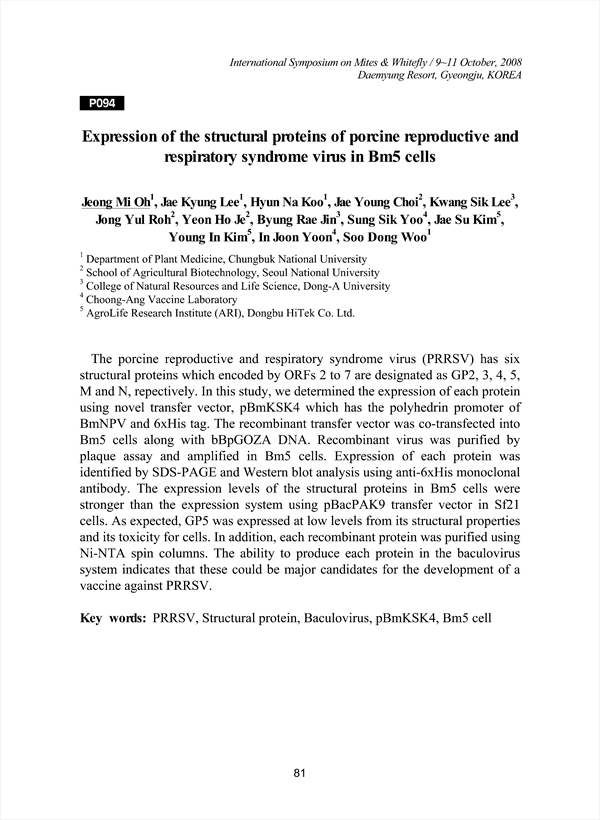 International Symposium on Mites & Whitefly / 9~11 October, 2008
Daemyung Resort, Gyeongju, KOREA

P094

Expression of the structural proteins of porcine reproductive and respiratory syndrome virus in Bm5 cells

Jeong Mi Oh$^1$, Jae Kyung Lee$^1$, Hyun Na Koo$^1$, Jae Young Choi$^2$, Kwang Sik Lee$^3$, Jong Yul Roh$^2$, Yeon Ho Je$^2$, Byung Rae Jin$^3$, Sung Sik Yoo$^4$, Jae Su Kim$^5$, Young In Kim$^5$, In Joon Yoon$^4$, Soo Dong Woo$^1$

$^1$ Department of Plant Medicine, Chungbuk National University
$^2$ School of Agricultural Biotechnology, Seoul National University
$^3$ College of Natural Resources and Life Science, Dong-A University
$^4$ Choong-Ang Vaccine Laboratory
$^5$ AgroLife Research Institute (ARI), Dongbu HiTek Co. Ltd.

The porcine reproductive and respiratory syndrome virus (PRRSV) has six structural proteins which encoded by ORFs 2 to 7 are designated as GP2, 3, 4, 5, M and N, repectively. In this study, we determined the expression of each protein using novel transfer vector, pBmKSK4 which has the polyhedrin promoter of BmNPV and 6xHis tag. The recombinant transfer vector was co-transfected into Bm5 cells along with bBpGOZA DNA. Recombinant virus was purified by plaque assay and amplified in Bm5 cells. Expression of each protein was identified by SDS-PAGE and Western blot analysis using anti-6xHis monoclonal antibody. The expression levels of the structural proteins in Bm5 cells were stronger than the expression system using pBacPAK9 transfer vector in Sf21 cells. As expected, GP5 was expressed at low levels from its structural properties and its toxicity for cells. In addition, each recombinant protein was purified using Ni-NTA spin columns. The ability to produce each protein in the baculovirus system indicates that these could be major candidates for the development of a vaccine against PRRSV.

Key words: PRRSV, Structural protein, Baculovirus, pBmKSK4, Bm5 cell

81